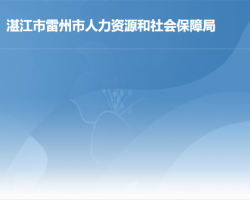 湛江市雷州市人力资源和社会保障局